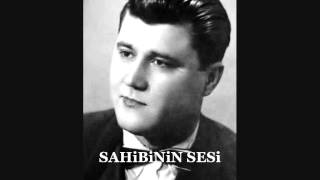 SAHiBiNiN SESi